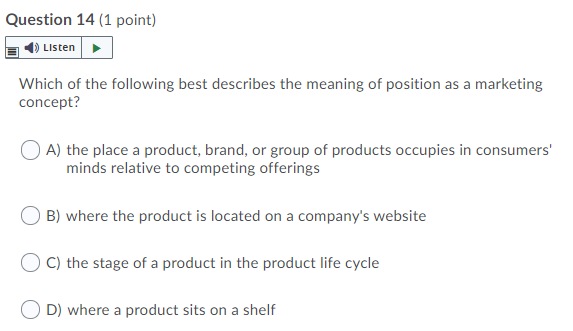 Question 14 (1 point)

Listen

Which of the following best describes the meaning of position as a marketing concept?

A) the place a product, brand, or group of products occupies in consumers' minds relative to competing offerings

B) where the product is located on a company's website

C) the stage of a product in the product life cycle

D) where a product sits on a shelf